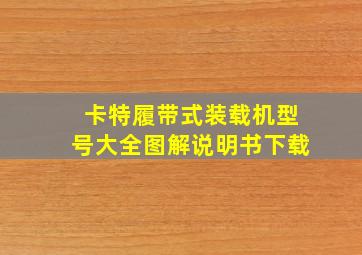 卡特履带式装载机型号大全图解说明书下载